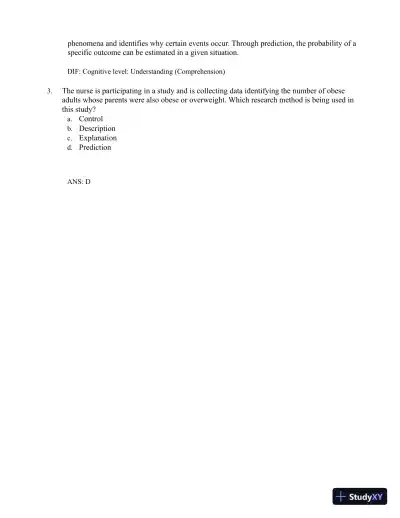 phenomena and identifies why certain events occur. Through prediction, the probability of a specific outcome can be estimated in a given situation.

DIF: Cognitive level: Understanding (Comprehension)

3. The nurse is participating in a study and is collecting data identifying the number of obese adults whose parents were also obese or overweight. Which research method is being used in this study?
a. Control
b. Description
c. Explanation
d. Prediction

ANS: D

StudyXY